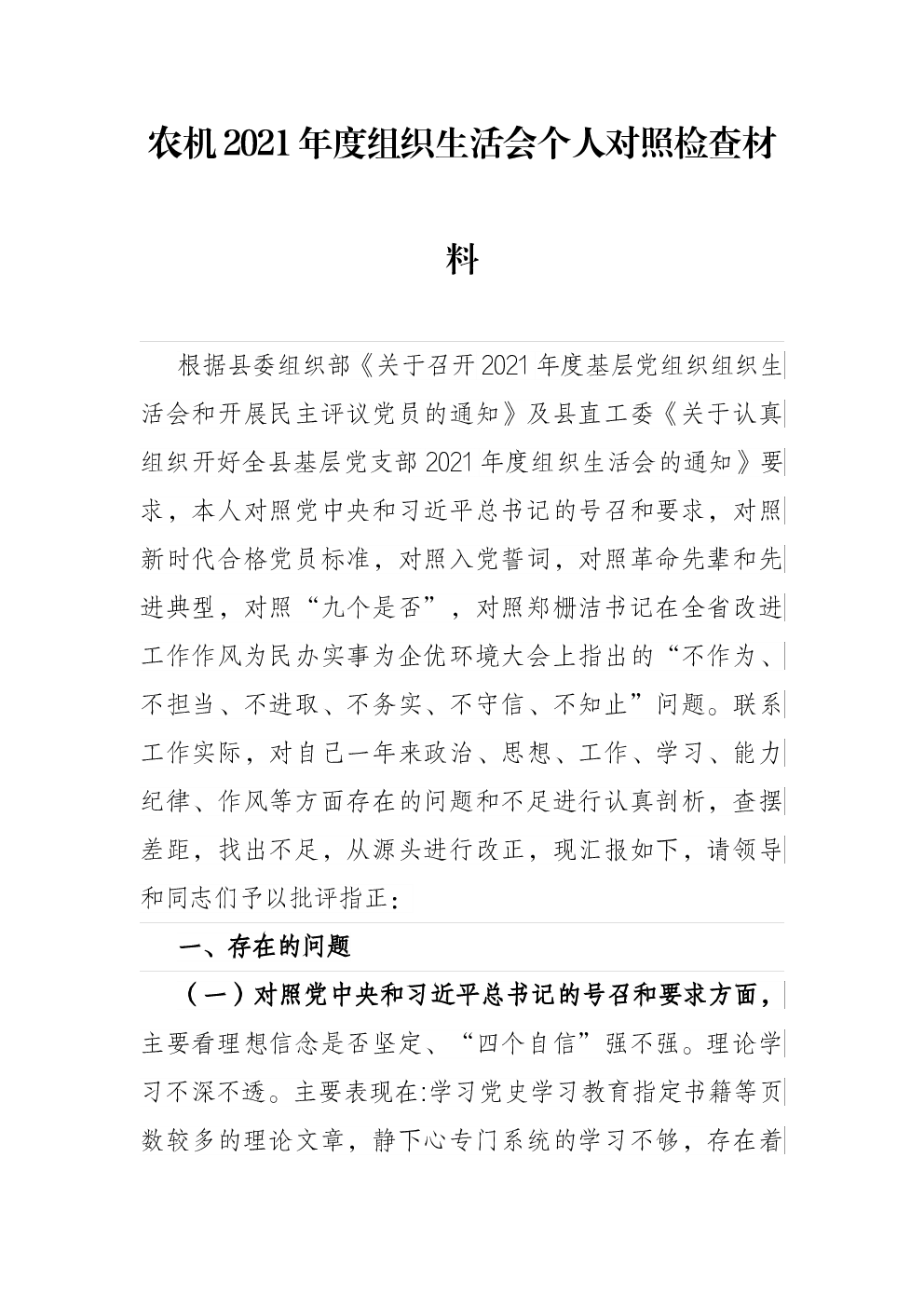 农机2021年度组织生活会个人对照检查材料

根据县委组织部《关于召开2021年度基层党组织组织生活会和开展民主评议党员的通知》及县直工委《关于认真组织开好全县基层党支部2021年度组织生活会的通知》要求，本人对照党中央和习近平总书记的号召和要求，对照新时代合格党员标准，对照入党誓词，对照革命先辈和先进典型，对照“九个是否”，对照郑栅洁书记在全省改进工作作风为民办实事为企优环境大会上指出的“不作为、不担当、不进取、不务实、不守信、不知止”问题。联系工作实际，对自己一年来政治、思想、工作、学习、能力纪律、作风等方面存在的问题和不足进行认真剖析，查摆差距，找出不足，从源头进行改正，现汇报如下，请领导和同志们予以批评指正：

一、存在的问题

（一）对照党中央和习近平总书记的号召和要求方面，主要看理想信念是否坚定、“四个自信”强不强。理论学习不深不透。主要表现在:学习党史学习教育指定书籍等页数较多的理论文章，静下心专门系统的学习不够，存在着